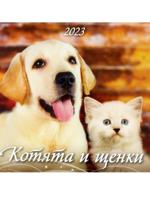 2023

Котята и щенки